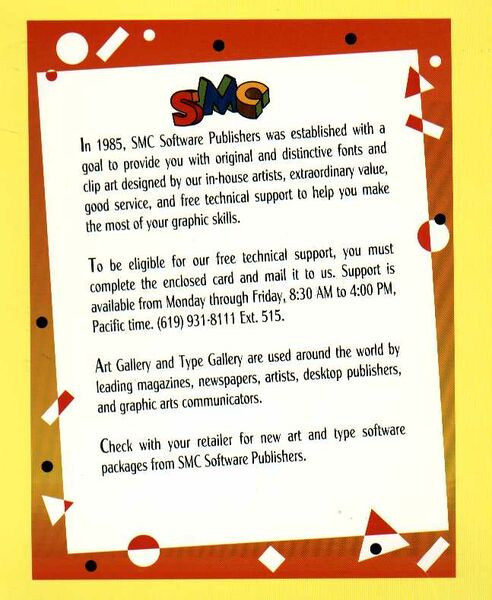 SMC

In 1985, SMC Software Publishers was established with a goal to provide you with original and distinctive fonts and clip art designed by our in-house artists, extraordinary value, good service, and free technical support to help you make the most of your graphic skills.

To be eligible for our free technical support, you must complete the enclosed card and mail it to us. Support is available from Monday through Friday, 8:30 AM to 4:00 PM, Pacific time. (619) 931-8111 Ext. 515.

Art Gallery and Type Gallery are used around the world by leading magazines, newspapers, artists, desktop publishers, and graphic arts communicators.

Check with your retailer for new art and type software packages from SMC Software Publishers.